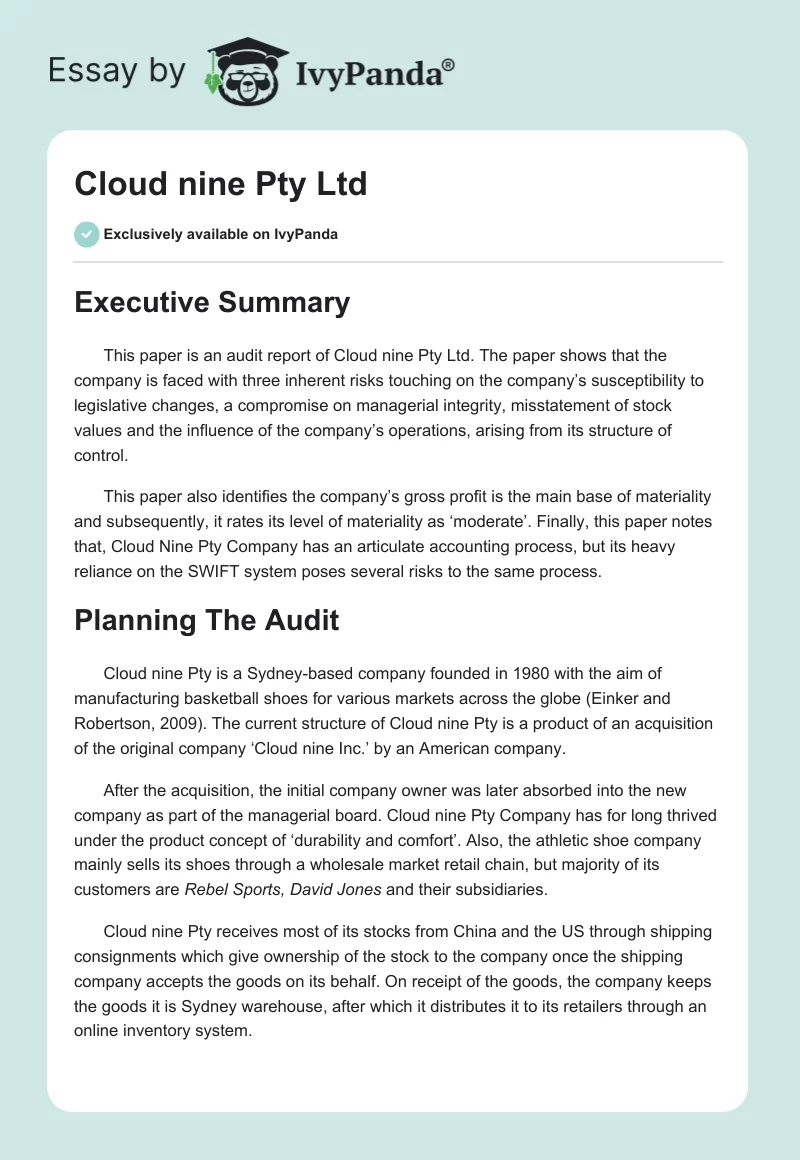 Essay by IvyPanda®

Cloud nine Pty Ltd

Exclusively available on IvyPanda

Executive Summary

This paper is an audit report of Cloud nine Pty Ltd. The paper shows that the company is faced with three inherent risks touching on the company's susceptibility to legislative changes, a compromise on managerial integrity, misstatement of stock values and the influence of the company's operations, arising from its structure of control.

This paper also identifies the company's gross profit is the main base of materiality and subsequently, it rates its level of materiality as 'moderate'. Finally, this paper notes that, Cloud Nine Pty Company has an articulate accounting process, but its heavy reliance on the SWIFT system poses several risks to the same process.

Planning The Audit

Cloud nine Pty is a Sydney-based company founded in 1980 with the aim of manufacturing basketball shoes for various markets across the globe (Einker and Robertson, 2009). The current structure of Cloud nine Pty is a product of an acquisition of the original company 'Cloud nine Inc.' by an American company.

After the acquisition, the initial company owner was later absorbed into the new company as part of the managerial board. Cloud nine Pty Company has for long thrived under the product concept of 'durability and comfort'. Also, the athletic shoe company mainly sells its shoes through a wholesale market retail chain, but majority of its customers are Rebel Sports, David Jones and their subsidiaries.

Cloud nine Pty receives most of its stocks from China and the US through shipping consignments which give ownership of the stock to the company once the shipping company accepts the goods on its behalf. On receipt of the goods, the company keeps the goods it is Sydney warehouse, after which it distributes it to its retailers through an online inventory system.